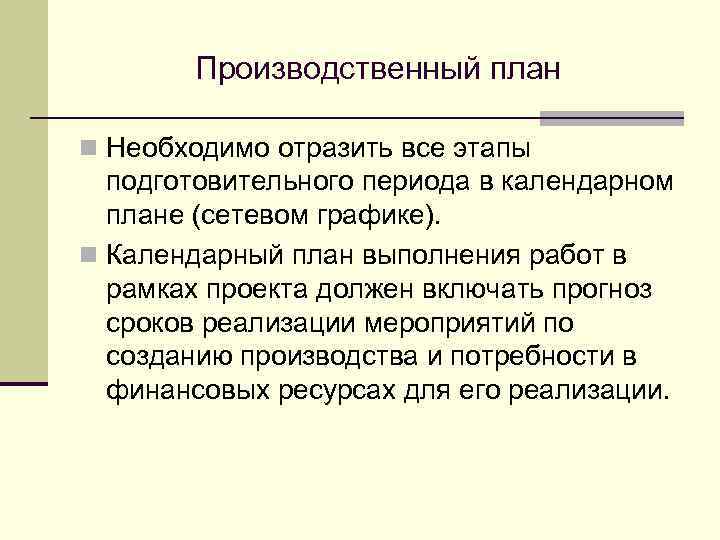 Производственный план

Необходимо отразить все этапы подготовительного периода в календарном плане (сетевом графике).

Календарный план выполнения работ в рамках проекта должен включать прогноз сроков реализации мероприятий по созданию производства и потребности в финансовых ресурсах для его реализации.